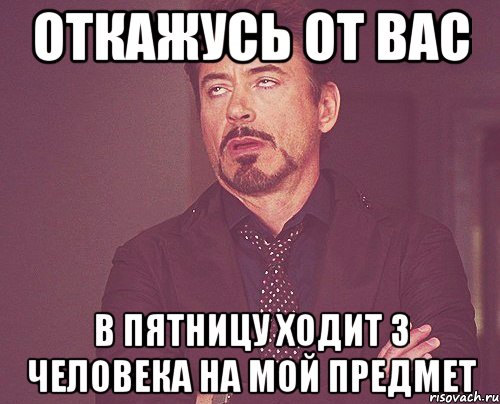 ОТКАЖУСЬ ОТ ВАС

В ПЯТНИЦУ ХОДИТ 3 ЧЕЛОВЕКА НА МОЙ ПРЕДМЕТ

risovach.ru